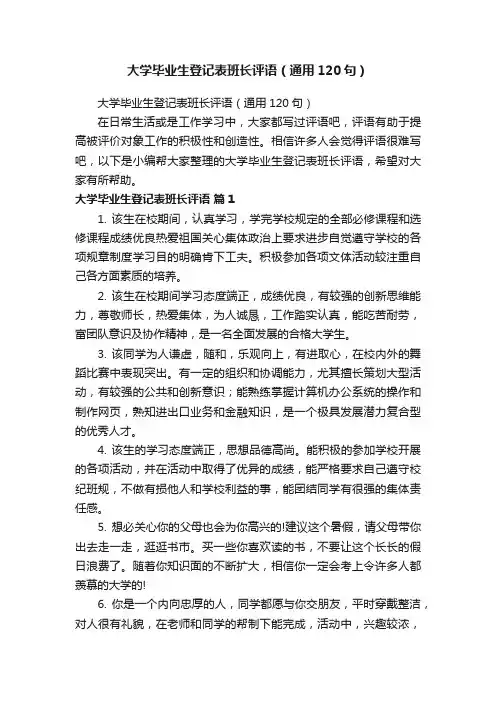 大学毕业生登记表班长评语（通用120句）

大学毕业生登记表班长评语（通用120句）

在日常生活或是工作学习中，大家都写过评语吧，评语有助于提高被评价对象工作的积极性和创造性。相信许多人会觉得评语很难写吧，以下是小编帮大家整理的大学毕业生登记表班长评语，希望对大家有所帮助。

大学毕业生登记表班长评语 篇1

1. 该生在校期间，认真学习，学完学校规定的全部必修课程和选修课程成绩优良热爱祖国关心集体政治上要求进步自觉遵守学校的各项规章制度学习目的明确肯下工夫。积极参加各项文体活动较注重自己各方面素质的培养。

2. 该生在校期间学习态度端正，成绩优良，有较强的创新思维能力，尊敬师长，热爱集体，为人诚恳，工作踏实认真，能吃苦耐劳，富团队意识及协作精神，是一名全面发展的合格大学生。

3. 该同学为人谦虚，随和，乐观向上，有进取心，在校内外的舞蹈比赛中表现突出。有一定的组织和协调能力，尤其擅长策划大型活动，有较强的公共和创新意识；能熟练掌握计算机办公系统的操作和制作网页，熟知进出口业务和金融知识，是一个极具发展潜力复合型的优秀人才。

4. 该生的学习态度端正，思想品德高尚。能积极的参加学校开展的各项活动，并在活动中取得了优异的成绩，能严格要求自己遵守校纪班规，不做有损他人和学校利益的事，能团结同学有很强的集体责任感。

5. 想必关心你的父母也会为你高兴的!建议这个暑假，请父母带你出去走一走，逛逛书市。买一些你喜欢读的书，不要让这个长长的假日浪费了。随着你知识面的不断扩大，相信你一定会考上令许多人都羡慕的大学的!

6. 你是一个内向忠厚的人，同学都愿与你交朋友，平时穿戴整洁，对人很有礼貌，在老师和同学的帮制下能完成，活动中，兴趣较浓，